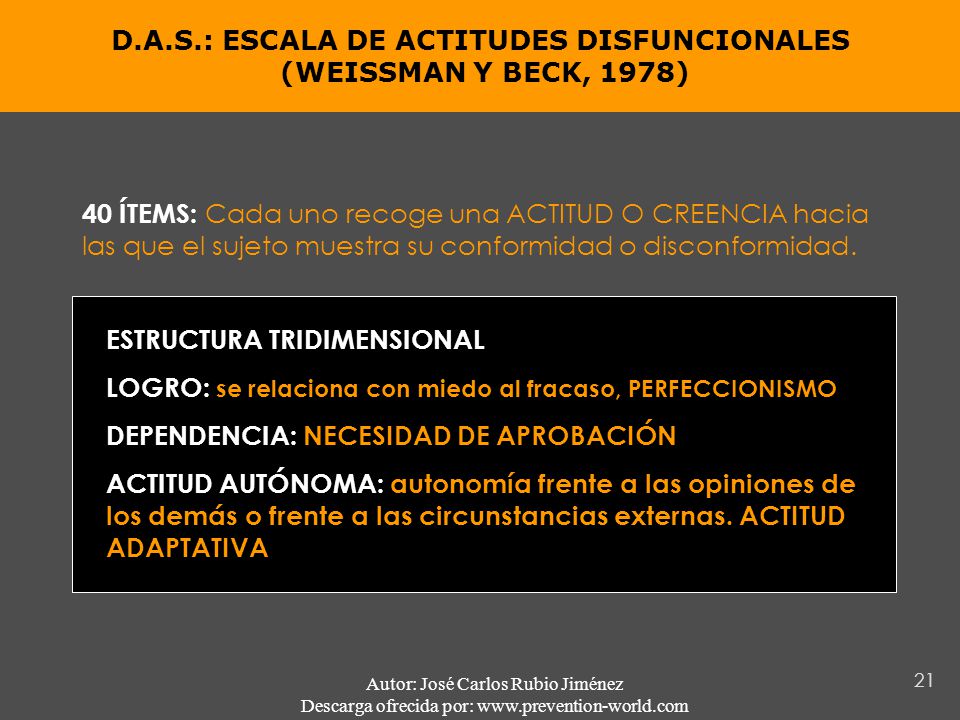 D.A.S.: ESCALA DE ACTITUDES DISFUNCIONALES (WEISSMAN Y BECK, 1978)

40 ÍTEMS: Cada uno recoge una ACTITUD O CREENCIA hacia las que el sujeto muestra su conformidad o disconformidad.

ESTRUCTURA TRIDIMENSIONAL

LOGRO: se relaciona con miedo al fracaso, PERFECCIONISMO

DEPENDENCIA: NECESIDAD DE APROBACIÓN

ACTITUD AUTÓNOMA: autonomía frente a las opiniones de los demás o frente a las circunstancias externas. ACTITUD ADAPTATIVA

Autor: José Carlos Rubio Jiménez
Descarga ofrecida por: www.prevention-world.com

21